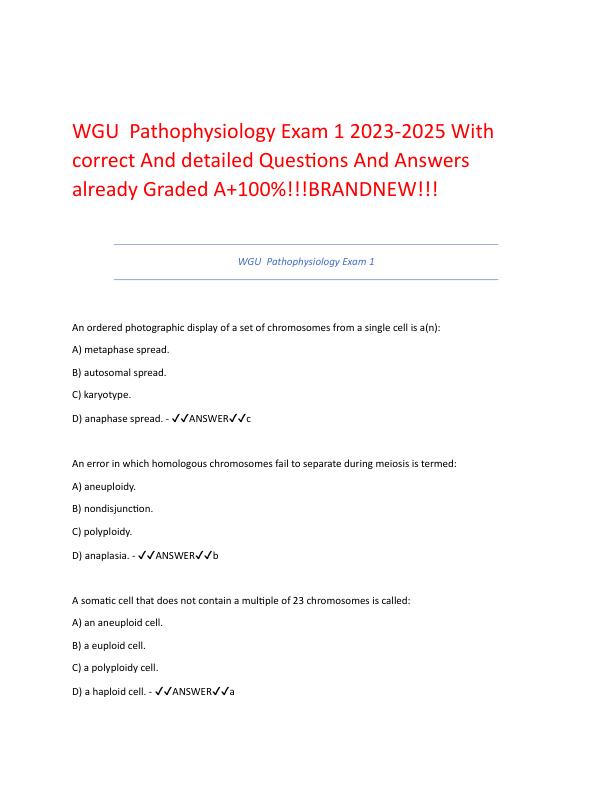 WGU Pathophysiology Exam 1 2023-2025 With correct And detailed Questions And Answers already Graded A+100%!!!BRANDNEW!!!

WGU Pathophysiology Exam 1

An ordered photographic display of a set of chromosomes from a single cell is a(n):

A) metaphase spread.

B) autosomal spread.

C) karyotype.

D) anaphase spread. - ✓✓ANSWER✓✓c

An error in which homologous chromosomes fail to separate during meiosis is termed:

A) aneuploidy.

B) nondisjunction.

C) polyploidy.

D) anaplasia. - ✓✓ANSWER✓✓b

A somatic cell that does not contain a multiple of 23 chromosomes is called:

A) an aneuploid cell.

B) a euploid cell.

C) a polyploidy cell.

D) a haploid cell. - ✓✓ANSWER✓✓a